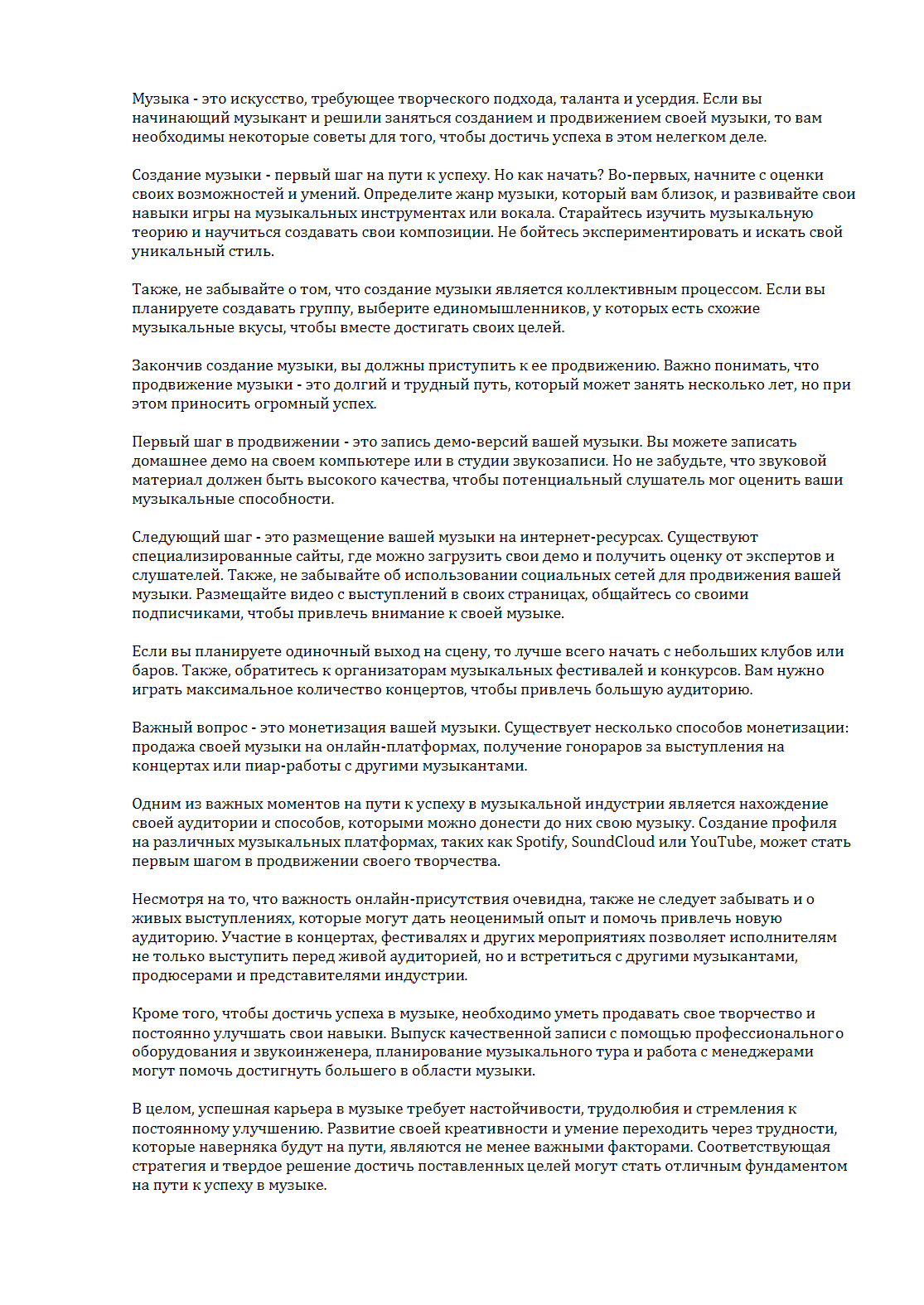 Музыка - это искусство, требующее творческого подхода, таланта и усердия. Если вы начинающий музыкант и решили заняться созданием и продвижением своей музыки, то вам необходимы некоторые советы для того, чтобы достичь успеха в этом нелегком деле.

Создание музыки - первый шаг на пути к успеху. Но как начать? Во-первых, начните с оценки своих возможностей и умений. Определите жанр музыки, который вам близок, и развивайте свои навыки игры на музыкальных инструментах или вокала. Старайтесь изучить музыкальную теорию и научиться создавать свои композиции. Не бойтесь экспериментировать и искать свой уникальный стиль.

Также, не забывайте о том, что создание музыки является коллективным процессом. Если вы планируете создавать группу, выберите единомышленников, у которых есть схожие музыкальные вкусы, чтобы вместе достигать своих целей.

Закончив создание музыки, вы должны приступить к ее продвижению. Важно понимать, что продвижение музыки - это долгий и трудный путь, который может занять несколько лет, но при этом приносить огромный успех.

Первый шаг в продвижении - это запись демо-версий вашей музыки. Вы можете записать домашнее демо на своем компьютере или в студии звукозаписи. Но не забудьте, что звуковой материал должен быть высокого качества, чтобы потенциальный слушатель мог оценить ваши музыкальные способности.

Следующий шаг - это размещение вашей музыки на интернет-ресурсах. Существуют специализированные сайты, где можно загрузить свои демо и получить оценку от экспертов и слушателей. Также, не забывайте об использовании социальных сетей для продвижения вашей музыки. Размещайте видео с выступлений в своих страницах, общайтесь со своими подписчиками, чтобы привлечь внимание к своей музыке.

Если вы планируете одиночный выход на сцену, то лучше всего начать с небольших клубов или баров. Также, обратитесь к организаторам музыкальных фестивалей и конкурсов. Вам нужно играть максимальное количество концертов, чтобы привлечь большую аудиторию.

Важный вопрос - это монетизация вашей музыки. Существует несколько способов монетизации: продажа своей музыки на онлайн-платформах, получение гонораров за выступления на концертах или пиар-работы с другими музыкантами.

Одним из важных моментов на пути к успеху в музыкальной индустрии является нахождение своей аудитории и способов, которыми можно донести до них свою музыку. Создание профиля на различных музыкальных платформах, таких как Spotify, SoundCloud или YouTube, может стать первым шагом в продвижении своего творчества.

Несмотря на то, что важность онлайн-присутствия очевидна, также не следует забывать и о живых выступлениях, которые могут дать неоценимый опыт и помочь привлечь новую аудиторию. Участие в концертах, фестивалях и других мероприятиях позволяет исполнителям не только выступить перед живой аудиторией, но и встретиться с другими музыкантами, продюсерами и представителями индустрии.

Кроме того, чтобы достичь успеха в музыке, необходимо уметь продавать свое творчество и постоянно улучшать свои навыки. Выпуск качественной записи с помощью профессионального оборудования и звукоинженера, планирование музыкального тура и работа с менеджерами могут помочь достигнуть большего в области музыки.

В целом, успешная карьера в музыке требует настойчивости, трудолюбия и стремления к постоянному улучшению. Развитие своей креативности и умение переходить через трудности, которые наверняка будут на пути, являются не менее важными факторами. Соответствующая стратегия и твердое решение достичь поставленных целей могут стать отличным фундаментом на пути к успеху в музыке.